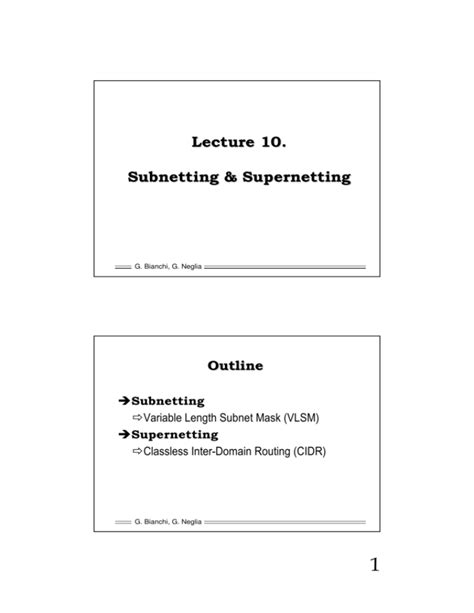 Lecture 10.

Subnetting & Supernetting

G. Bianchi, G. Neglia

Outline

➔Subnetting
⇨Variable Length Subnet Mask (VLSM)
➔Supernetting
⇨Classless Inter-Domain Routing (CIDR)

G. Bianchi, G. Neglia

1